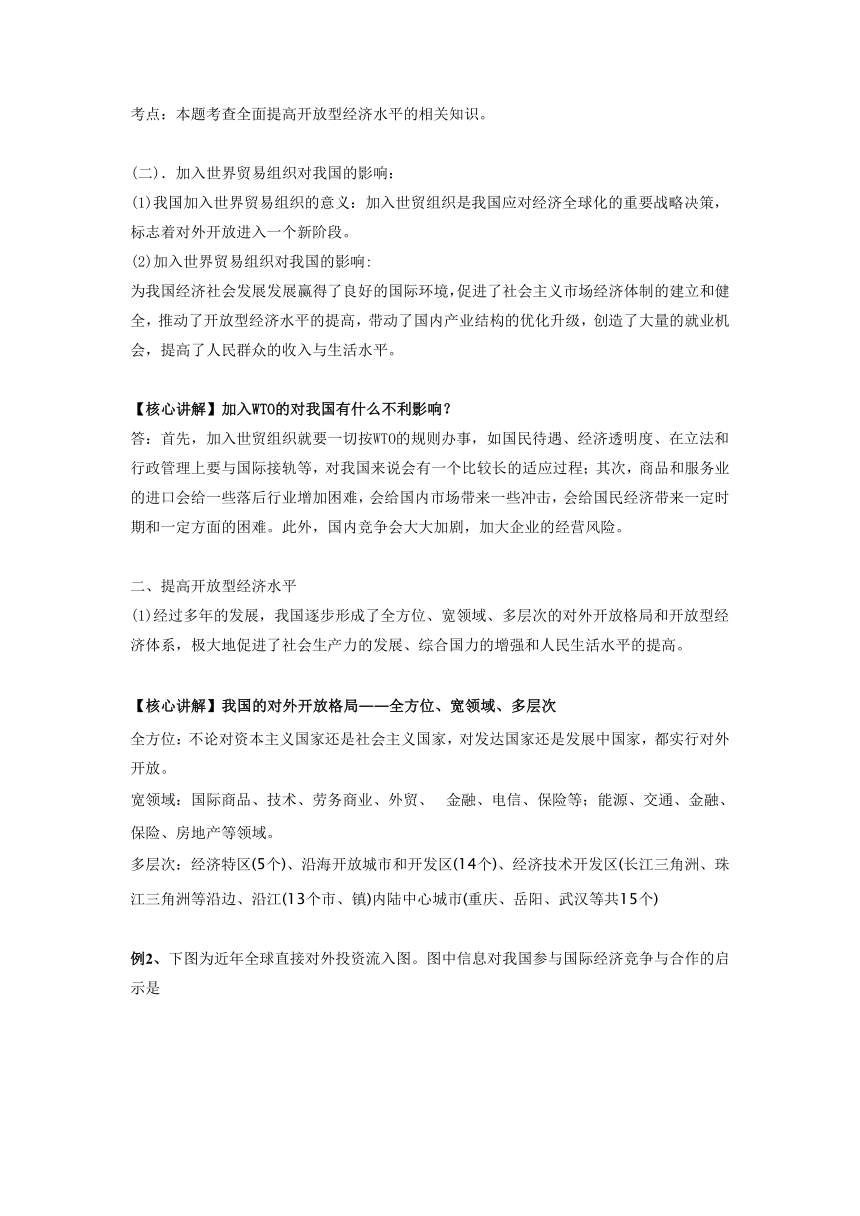 考点：本题考查全面提高开放型经济水平的相关知识。

(二). 加入世界贸易组织对我国的影响：

(1)我国加入世界贸易组织的意义：加入世贸组织是我国应对经济全球化的重要战略决策，标志着对外开放进入一个新阶段。

(2)加入世界贸易组织对我国的影响:

为我国经济社会发展发展赢得了良好的国际环境，促进了社会主义市场经济体制的建立和健全，推动了开放型经济水平的提高，带动了国内产业结构的优化升级，创造了大量的就业机会，提高了人民群众的收入与生活水平。

【核心讲解】加入WTO的对我国有什么不利影响？

答：首先，加入世贸组织就要一切按WTO的规则办事，如国民待遇、经济透明度、在立法和行政管理上要与国际接轨等，对我国来说会有一个比较长的适应过程；其次，商品和服务业的进口会给一些落后行业增加困难，会给国内市场带来一些冲击，会给国民经济带来一定时期和一定方面的困难。此外，国内竞争会大大加剧，加大企业的经营风险。

二、提高开放型经济水平

(1)经过多年的发展，我国逐步形成了全方位、宽领域、多层次的对外开放格局和开放型经济体系，极大地促进了社会生产力的发展、综合国力的增强和人民生活水平的提高。

【核心讲解】我国的对外开放格局——全方位、宽领域、多层次

全方位：不论对资本主义国家还是社会主义国家，对发达国家还是发展中国家，都实行对外开放。

宽领域：国际商品、技术、劳务商业、外贸、　金融、电信、保险等；能源、交通、金融、保险、房地产等领域。

多层次：经济特区(5个)、沿海开放城市和开发区(14个)、经济技术开发区(长江三角洲、珠江三角洲等沿边、沿江(13个市、镇)内陆中心城市(重庆、岳阳、武汉等共15个)

例2、下图为近年全球直接对外投资流入图。图中信息对我国参与国际经济竞争与合作的启示是